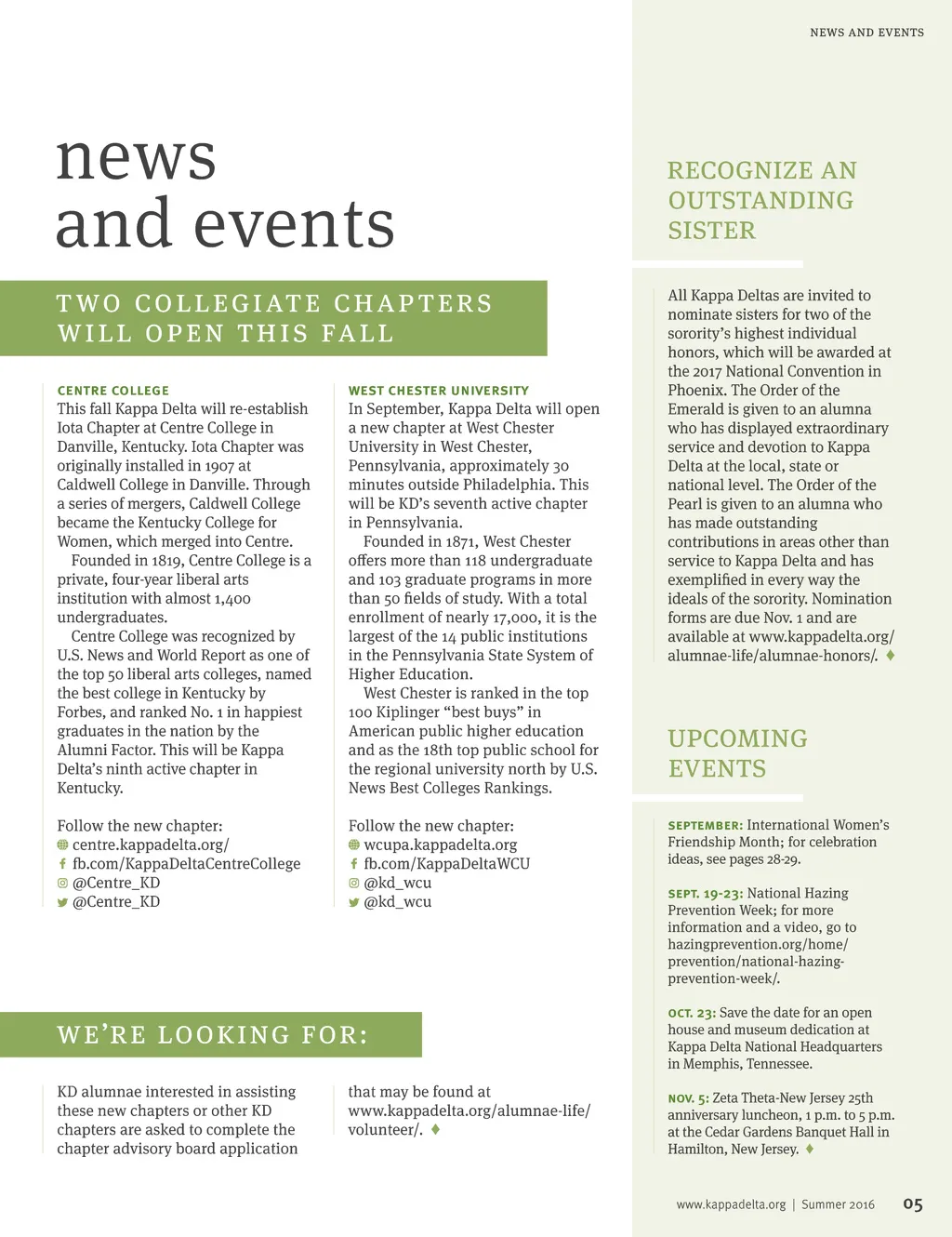 NEWS AND EVENTS

news and events

TWO COLLEGIATE CHAPTERS WILL OPEN THIS FALL

CENTRE COLLEGE
This fall Kappa Delta will re-establish Iota Chapter at Centre College in Danville, Kentucky. Iota Chapter was originally installed in 1907 at Caldwell College in Danville. Through a series of mergers, Caldwell College became the Kentucky College for Women, which merged into Centre.

Founded in 1819, Centre College is a private, four-year liberal arts institution with almost 1,400 undergraduates.

Centre College was recognized by U.S. News and World Report as one of the top 50 liberal arts colleges, named the best college in Kentucky by Forbes, and ranked No. 1 in happiest graduates in the nation by the Alumni Factor. This will be Kappa Delta's ninth active chapter in Kentucky.

Follow the new chapter:
centre.kappadelta.org/
fb.com/KappaDeltaCentreCollege
@Centre_KD
@Centre_KD

WEST CHESTER UNIVERSITY
In September, Kappa Delta will open a new chapter at West Chester University in West Chester, Pennsylvania, approximately 30 minutes outside Philadelphia. This will be KD's seventh active chapter in Pennsylvania.

Founded in 1871, West Chester offers more than 118 undergraduate and 103 graduate programs in more than 50 fields of study. With a total enrollment of nearly 17,000, it is the largest of the 14 public institutions in the Pennsylvania State System of Higher Education.

West Chester is ranked in the top 100 Kiplinger "best buys" in American public higher education and as the 18th top public school for the regional university north by U.S. News Best Colleges Rankings.

Follow the new chapter:
wcupa.kappadelta.org
fb.com/KappaDeltaWCU
@kd_wcu
@kd_wcu

WE'RE LOOKING FOR:

KD alumnae interested in assisting these new chapters or other KD chapters are asked to complete the chapter advisory board application that may be found at www.kappadelta.org/alumnae-life/volunteer/.

RECOGNIZE AN OUTSTANDING SISTER

All Kappa Deltas are invited to nominate sisters for two of the sorority's highest individual honors, which will be awarded at the 2017 National Convention in Phoenix. The Order of the Emerald is given to an alumna who has displayed extraordinary service and devotion to Kappa Delta at the local, state or national level. The Order of the Pearl is given to an alumna who has made outstanding contributions in areas other than service to Kappa Delta and has exemplified in every way the ideals of the sorority. Nomination forms are due Nov. 1 and are available at www.kappadelta.org/alumnae-life/alumnae-honors/.

UPCOMING EVENTS

SEPTEMBER: International Women's Friendship Month; for celebration ideas, see pages 28-29.

SEPT. 19-23: National Hazing Prevention Week; for more information and a video, go to hazingprevention.org/home/prevention/national-hazing-prevention-week/.

OCT. 23: Save the date for an open house and museum dedication at Kappa Delta National Headquarters in Memphis, Tennessee.

NOV. 5: Zeta Theta-New Jersey 25th anniversary luncheon, 1 p.m. to 5 p.m. at the Cedar Gardens Banquet Hall in Hamilton, New Jersey.

www.kappadelta.org | Summer 2016 05